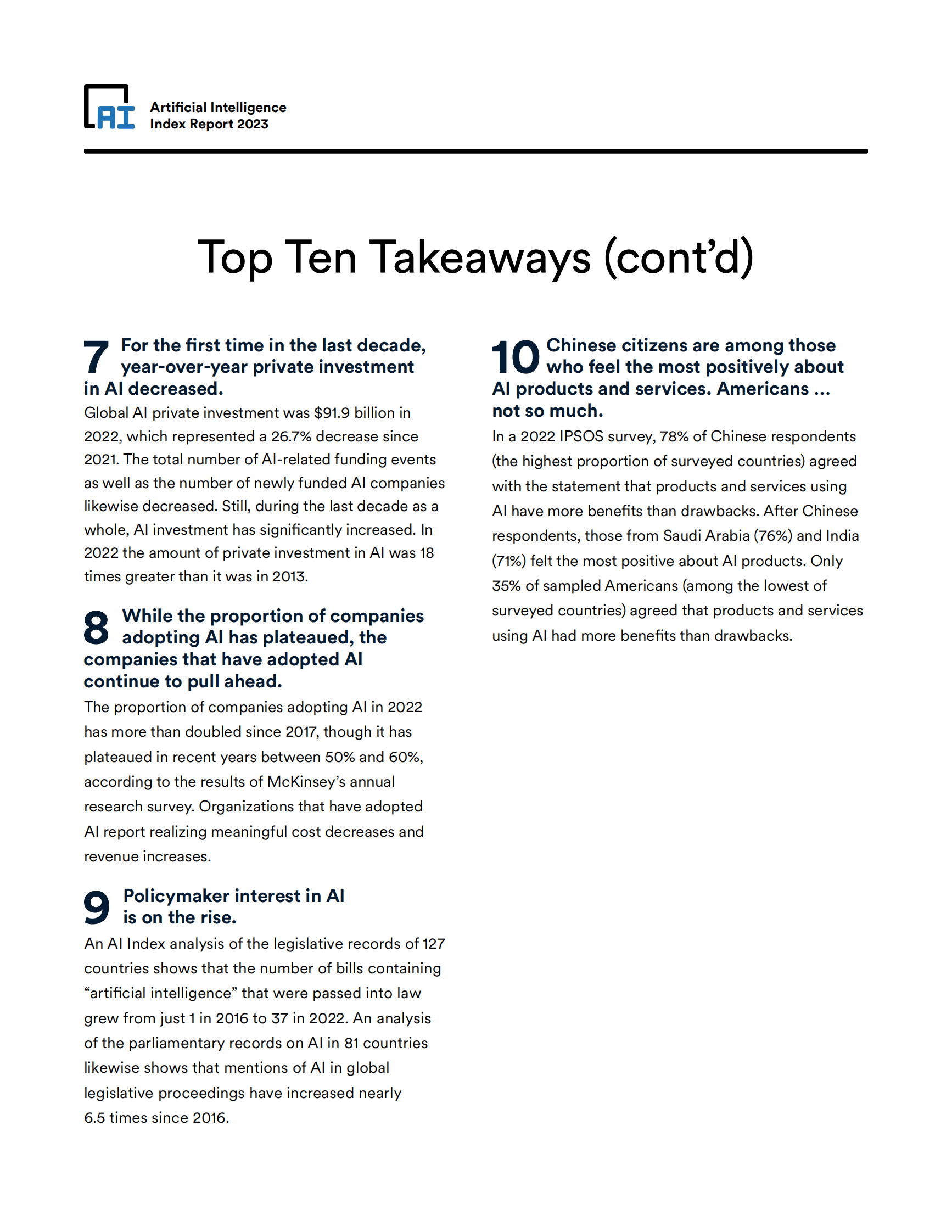 AI

Artificial Intelligence
Index Report 2023

Top Ten Takeaways (cont'd)

7 For the first time in the last decade, year-over-year private investment in AI decreased.

Global AI private investment was $91.9 billion in 2022, which represented a 26.7% decrease since 2021. The total number of AI-related funding events as well as the number of newly funded AI companies likewise decreased. Still, during the last decade as a whole, AI investment has significantly increased. In 2022 the amount of private investment in AI was 18 times greater than it was in 2013.

8 While the proportion of companies adopting AI has plateaued, the companies that have adopted AI continue to pull ahead.

The proportion of companies adopting AI in 2022 has more than doubled since 2017, though it has plateaued in recent years between 50% and 60%, according to the results of McKinsey's annual research survey. Organizations that have adopted AI report realizing meaningful cost decreases and revenue increases.

9 Policymaker interest in AI is on the rise.

An AI Index analysis of the legislative records of 127 countries shows that the number of bills containing "artificial intelligence" that were passed into law grew from just 1 in 2016 to 37 in 2022. An analysis of the parliamentary records on AI in 81 countries likewise shows that mentions of AI in global legislative proceedings have increased nearly 6.5 times since 2016.

10 Chinese citizens are among those who feel the most positively about AI products and services. Americans … not so much.

In a 2022 IPSOS survey, 78% of Chinese respondents (the highest proportion of surveyed countries) agreed with the statement that products and services using AI have more benefits than drawbacks. After Chinese respondents, those from Saudi Arabia (76%) and India (71%) felt the most positive about AI products. Only 35% of sampled Americans (among the lowest of surveyed countries) agreed that products and services using AI had more benefits than drawbacks.